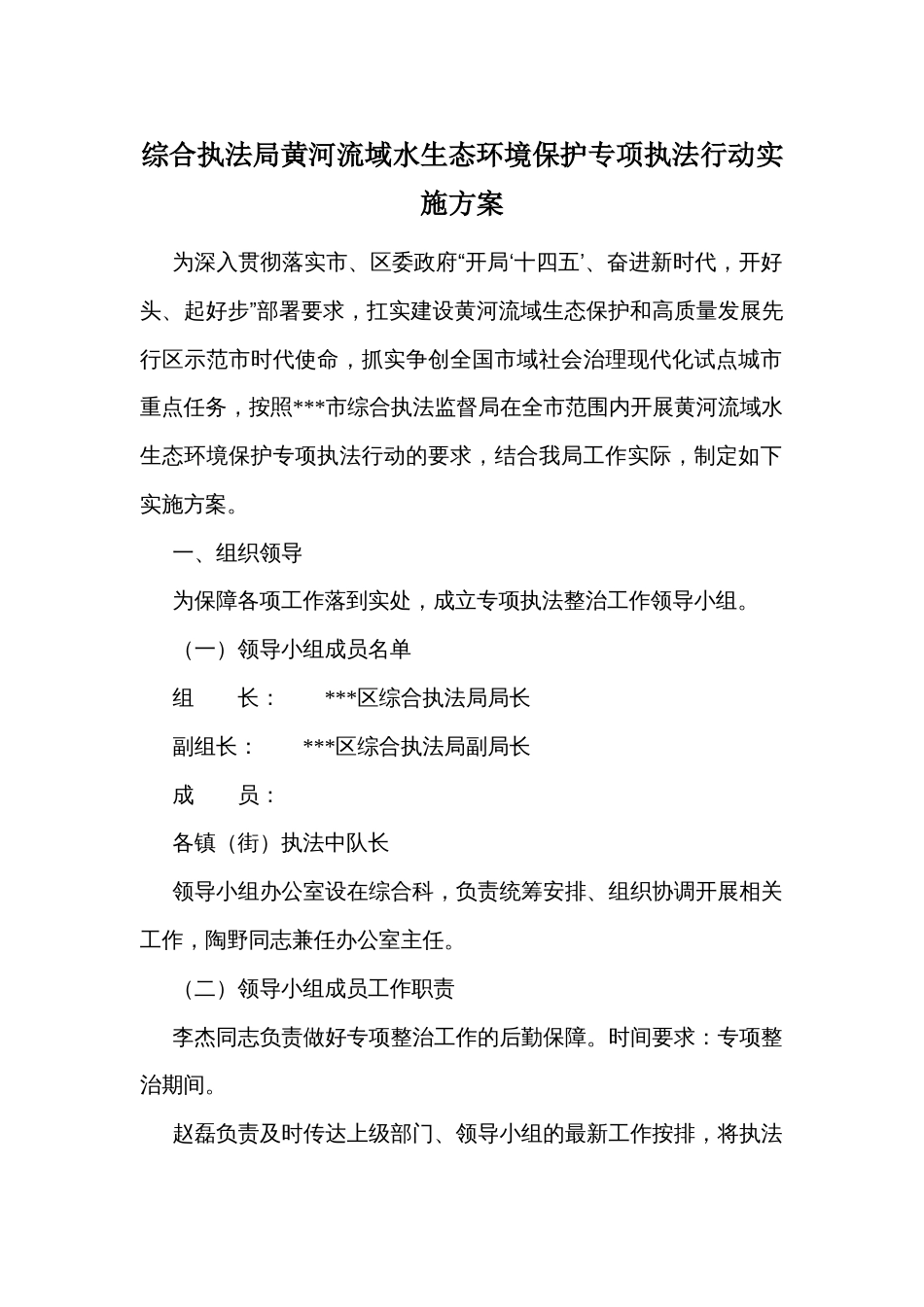 综合执法局黄河流域水生态环境保护专项执法行动实施方案

为深入贯彻落实市、区委政府“开局‘十四五’、奋进新时代，开好头、起好步”部署要求，扛实建设黄河流域生态保护和高质量发展先行区示范市时代使命，抓实争创全国市域社会治理现代化试点城市重点任务，按照***市综合执法监督局在全市范围内开展黄河流域水生态环境保护专项执法行动的要求，结合我局工作实际，制定如下实施方案。

一、组织领导

为保障各项工作落到实处，成立专项执法整治工作领导小组。

（一）领导小组成员名单

组　　长：　　***区综合执法局局长

副组长：　　***区综合执法局副局长

成　　员：

各镇（街）执法中队长

领导小组办公室设在综合科，负责统筹安排、组织协调开展相关工作，陶野同志兼任办公室主任。

（二）领导小组成员工作职责

李杰同志负责做好专项整治工作的后勤保障。时间要求：专项整治期间。

赵磊负责及时传达上级部门、领导小组的最新工作按排，将执法